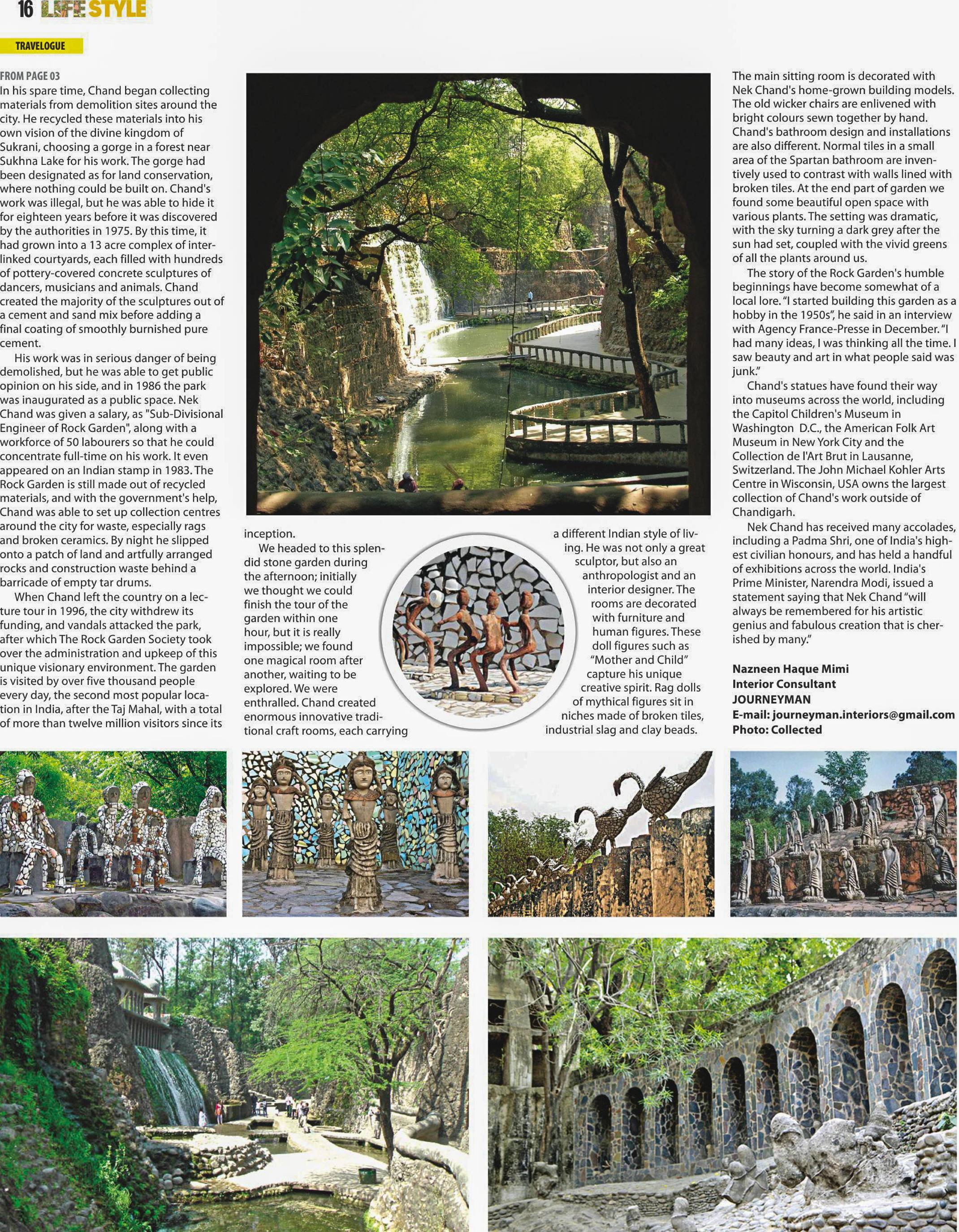 16 LIFESTYLE

TRAVELOGUE

FROM PAGE 03
In his spare time, Chand began collecting materials from demolition sites around the city. He recycled these materials into his own vision of the divine kingdom of Sukrani, choosing a gorge in a forest near Sukhna Lake for his work. The gorge had been designated as for land conservation, where nothing could be built on. Chand's work was illegal, but he was able to hide it for eighteen years before it was discovered by the authorities in 1975. By this time, it had grown into a 13 acre complex of interlinked courtyards, each filled with hundreds of pottery-covered concrete sculptures of dancers, musicians and animals. Chand created the majority of the sculptures out of a cement and sand mix before adding a final coating of smoothly burnished pure cement.

His work was in serious danger of being demolished, but he was able to get public opinion on his side, and in 1986 the park was inaugurated as a public space. Nek Chand was given a salary, as "Sub-Divisional Engineer of Rock Garden", along with a workforce of 50 labourers so that he could concentrate full-time on his work. It even appeared on an Indian stamp in 1983. The Rock Garden is still made out of recycled materials, and with the government's help, Chand was able to set up collection centres around the city for waste, especially rags and broken ceramics. By night he slipped onto a patch of land and artfully arranged rocks and construction waste behind a barricade of empty tar drums.

When Chand left the country on a lecture tour in 1996, the city withdrew its funding, and vandals attacked the park, after which The Rock Garden Society took over the administration and upkeep of this unique visionary environment. The garden is visited by over five thousand people every day, the second most popular location in India, after the Taj Mahal, with a total of more than twelve million visitors since its inception.

We headed to this splendid stone garden during the afternoon; initially we thought we could finish the tour of the garden within one hour, but it is really impossible; we found one magical room after another, waiting to be explored. We were enthralled. Chand created enormous innovative traditional craft rooms, each carrying a different Indian style of living. He was not only a great sculptor, but also an anthropologist and an interior designer. The rooms are decorated with furniture and human figures. These doll figures such as "Mother and Child" capture his unique creative spirit. Rag dolls of mythical figures sit in niches made of broken tiles, industrial slag and clay beads.

The main sitting room is decorated with Nek Chand's home-grown building models. The old wicker chairs are enlivened with bright colours sewn together by hand. Chand's bathroom design and installations are also different. Normal tiles in a small area of the Spartan bathroom are inventively used to contrast with walls lined with broken tiles. At the end part of garden we found some beautiful open space with various plants. The setting was dramatic, with the sky turning a dark grey after the sun had set, coupled with the vivid greens of all the plants around us.

The story of the Rock Garden's humble beginnings have become somewhat of a local lore. "I started building this garden as a hobby in the 1950s", he said in an interview with Agency France-Presse in December. "I had many ideas, I was thinking all the time. I saw beauty and art in what people said was junk."

Chand's statues have found their way into museums across the world, including the Capitol Children's Museum in Washington D.C., the American Folk Art Museum in New York City and the Collection de l'Art Brut in Lausanne, Switzerland. The John Michael Kohler Arts Centre in Wisconsin, USA owns the largest collection of Chand's work outside of Chandigarh.

Nek Chand has received many accolades, including a Padma Shri, one of India's highest civilian honours, and has held a handful of exhibitions across the world. India's Prime Minister, Narendra Modi, issued a statement saying that Nek Chand "will always be remembered for his artistic genius and fabulous creation that is cherished by many."

Nazneen Haque Mimi
Interior Consultant
JOURNEYMAN
E-mail: journeyman.interiors@gmail.com
Photo: Collected